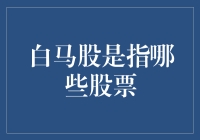 白马股是指哪些股票